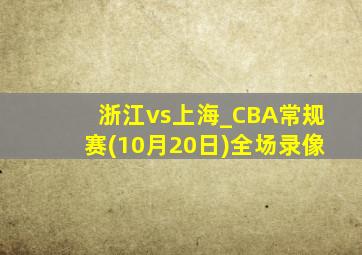 浙江vs上海_CBA常规赛(10月20日)全场录像